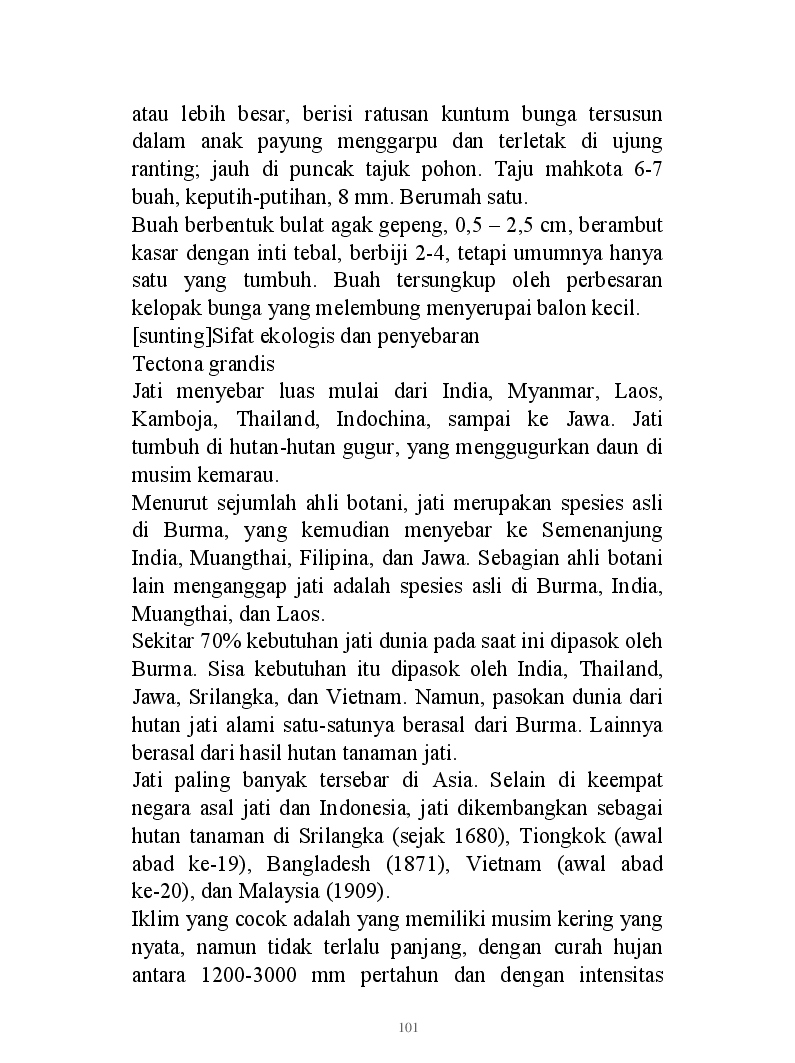 atau lebih besar, berisi ratusan kuntum bunga tersusun dalam anak payung menggarpu dan terletak di ujung ranting; jauh di puncak tajuk pohon. Taju mahkota 6-7 buah, keputih-putihan, 8 mm. Berumah satu.
Buah berbentuk bulat agak gepeng, 0,5 – 2,5 cm, berambut kasar dengan inti tebal, berbiji 2-4, tetapi umumnya hanya satu yang tumbuh. Buah tersungkup oleh perbesaran kelopak bunga yang melembung menyerupai balon kecil.
[sunting]Sifat ekologis dan penyebaran
Tectona grandis
Jati menyebar luas mulai dari India, Myanmar, Laos, Kamboja, Thailand, Indochina, sampai ke Jawa. Jati tumbuh di hutan-hutan gugur, yang menggugurkan daun di musim kemarau.
Menurut sejumlah ahli botani, jati merupakan spesies asli di Burma, yang kemudian menyebar ke Semenanjung India, Muangthai, Filipina, dan Jawa. Sebagian ahli botani lain menganggap jati adalah spesies asli di Burma, India, Muangthai, dan Laos.
Sekitar 70% kebutuhan jati dunia pada saat ini dipasok oleh Burma. Sisa kebutuhan itu dipasok oleh India, Thailand, Jawa, Srilangka, dan Vietnam. Namun, pasokan dunia dari hutan jati alami satu-satunya berasal dari Burma. Lainnya berasal dari hasil hutan tanaman jati.
Jati paling banyak tersebar di Asia. Selain di keempat negara asal jati dan Indonesia, jati dikembangkan sebagai hutan tanaman di Srilangka (sejak 1680), Tiongkok (awal abad ke-19), Bangladesh (1871), Vietnam (awal abad ke-20), dan Malaysia (1909).
Iklim yang cocok adalah yang memiliki musim kering yang nyata, namun tidak terlalu panjang, dengan curah hujan antara 1200-3000 mm pertahun dan dengan intensitas

101